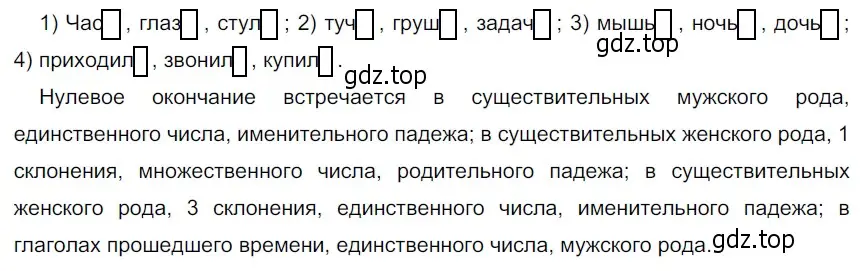 1) Час□, глаз□, стул□; 2) туч□, груш□, задач□; 3) мышь□, ночь□, дочь□; 4) приходил□, звонил□, купил□.

gdz.top

gdz.top

Нулевое окончание встречается в существительных мужского рода, единственного числа, именительного падежа; в существительных женского рода, 1 склонения, множественного числа, родительного падежа; в существительных женского рода, 3 склонения, единственного числа, именительного падежа; в глаголах прошедшего времени, единственного числа, мужского рода.

gdz.top